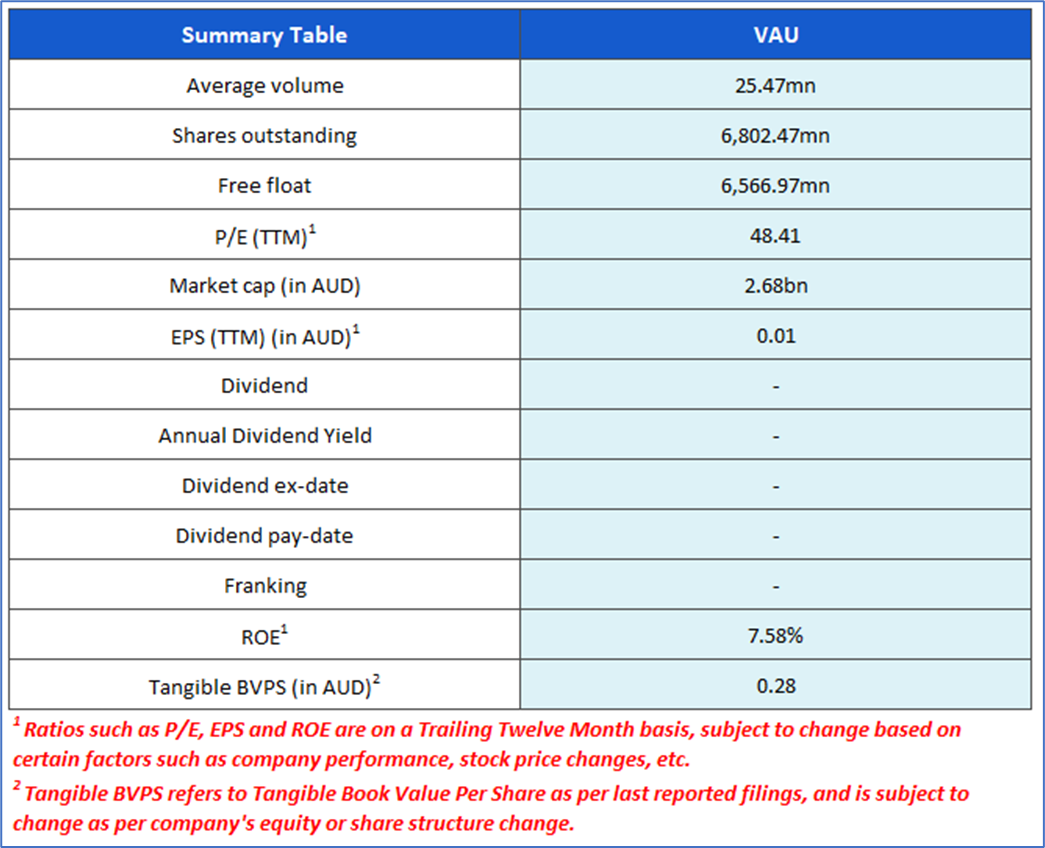 | Summary Table | VAU |
|---|---|
| Average volume | 25.47mn |
| Shares outstanding | 6,802.47mn |
| Free float | 6,566.97mn |
| P/E (TTM)$^1$ | 48.41 |
| Market cap (in AUD) | 2.68bn |
| EPS (TTM) (in AUD)$^1$ | 0.01 |
| Dividend | - |
| Annual Dividend Yield | - |
| Dividend ex-date | - |
| Dividend pay-date | - |
| Franking | - |
| ROE$^1$ | 7.58% |
| Tangible BVPS (in AUD)$^2$ | 0.28 |

$^1$ Ratios such as P/E, EPS and ROE are on a Trailing Twelve Month basis, subject to change based on certain factors such as company performance, stock price changes, etc.

$^2$ Tangible BVPS refers to Tangible Book Value Per Share as per last reported filings, and is subject to change as per company's equity or share structure change.